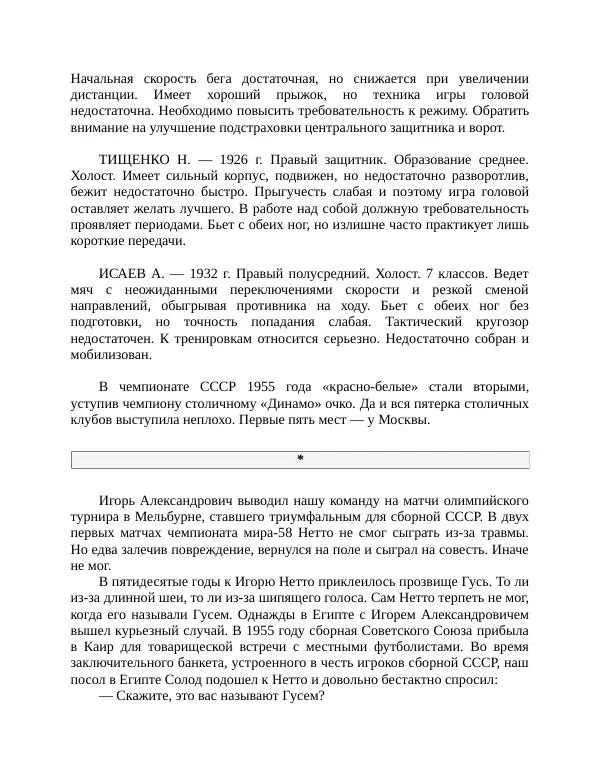 Начальная скорость бега достаточная, но снижается при увеличении дистанции. Имеет хороший прыжок, но техника игры головой недостаточна. Необходимо повысить требовательность к режиму. Обратить внимание на улучшение подстраховки центрального защитника и ворот.

ТИЩЕНКО Н. — 1926 г. Правый защитник. Образование среднее. Холост. Имеет сильный корпус, подвижен, но недостаточно разворотлив, бежит недостаточно быстро. Прыгучесть слабая и поэтому игра головой оставляет желать лучшего. В работе над собой должную требовательность проявляет периодами. Бьет с обеих ног, но излишне часто практикует лишь короткие передачи.

ИСАЕВ А. — 1932 г. Правый полусредний. Холост. 7 классов. Ведет мяч с неожиданными переключениями скорости и резкой сменой направлений, обыгрывая противника на ходу. Бьет с обеих ног без подготовки, но точность попадания слабая. Тактический кругозор недостаточен. К тренировкам относится серьезно. Недостаточно собран и мобилизован.

В чемпионате СССР 1955 года «красно-белые» стали вторыми, уступив чемпиону столичному «Динамо» очко. Да и вся пятерка столичных клубов выступила неплохо. Первые пять мест — у Москвы.

*

Игорь Александрович выводил нашу команду на матчи олимпийского турнира в Мельбурне, ставшего триумфальным для сборной СССР. В двух первых матчах чемпионата мира-58 Нетто не смог сыграть из-за травмы. Но едва залечив повреждение, вернулся на поле и сыграл на совесть. Иначе не мог.

В пятидесятые годы к Игорю Нетто приклеилось прозвище Гусь. То ли из-за длинной шеи, то ли из-за шипящего голоса. Сам Нетто терпеть не мог, когда его называли Гусем. Однажды в Египте с Игорем Александровичем вышел курьезный случай. В 1955 году сборная Советского Союза прибыла в Каир для товарищеской встречи с местными футболистами. Во время заключительного банкета, устроенного в честь игроков сборной СССР, наш посол в Египте Солод подошел к Нетто и довольно бестактно спросил:

— Скажите, это вас называют Гусем?